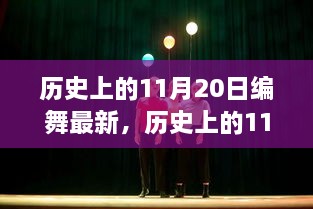 历史上的11月20日编舞最新，历史上的11